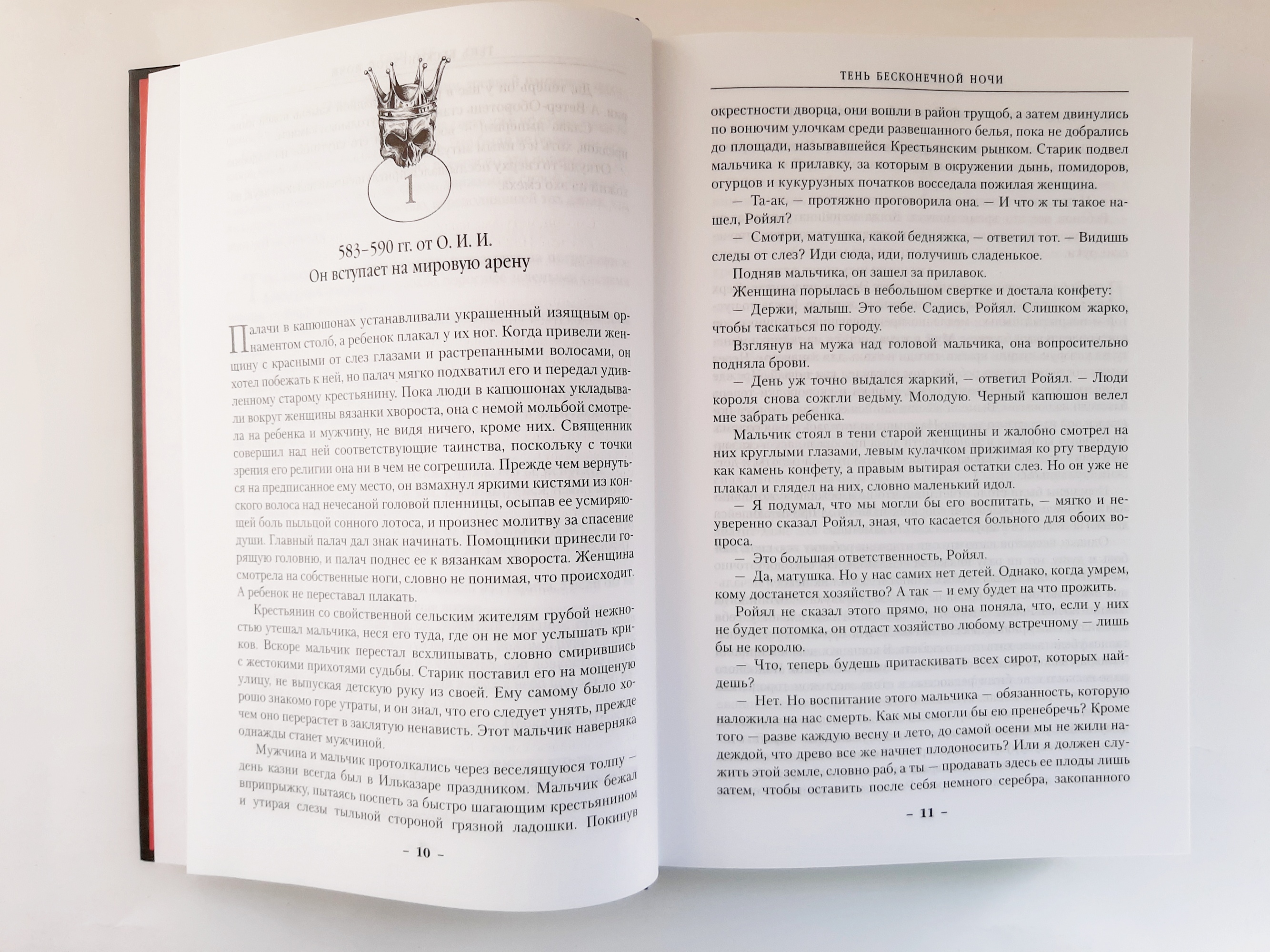 1

583–590 гг. от О. И. И.
Он вступает на мировую арену

Палачи в капюшонах устанавливали украшенный изящным орнаментом столб, а ребенок плакал у их ног. Когда привели женщину с красными от слез глазами и растрепанными волосами, он хотел побежать к ней, но палач мягко подхватил его и передал удивленному старому крестьянину. Пока люди в капюшонах укладывали вокруг женщины вязанки хвороста, она с немой мольбой смотрела на ребенка и мужчину, не видя ничего, кроме них. Священник совершил над ней соответствующие таинства, поскольку с точки зрения его религии она ни в чем не согрешила. Прежде чем вернуться на предписанное ему место, он взмахнул яркими кистями из конского волоса над нечесаной головой пленницы, осыпав ее усмиряющей боль пыльцой сонного лотоса, и произнес молитву за спасение души. Главный палач дал знак начинать. Помощники принесли горящую головню, и палач поднес ее к вязанкам хвороста. Женщина смотрела на собственные ноги, словно не понимая, что происходит. А ребенок не переставал плакать.

Крестьянин со свойственной сельским жителям грубой нежностью утешал мальчика, неся его туда, где он не мог услышать криков. Вскоре мальчик перестал всхлипывать, словно смирившись с жестокими прихотями судьбы. Старик поставил его на мощеную улицу, не выпуская детскую руку из своей. Ему самому было хорошо знакомо горе утраты, и он знал, что его следует унять, прежде чем оно перерастет в заклятую ненависть. Этот мальчик наверняка однажды станет мужчиной.

Мужчина и мальчик протолкались через веселящуюся толпу — день казни всегда был в Ильказаре праздником. Мальчик бежал вприпрыжку, пытаясь поспеть за быстро шагающим крестьянином и утирая слезы тыльной стороной грязной ладошки. Покинув

– 10 –

ТЕНЬ БЕСКОНЕЧНОЙ НОЧИ

окрестности дворца, они вошли в район трущоб, а затем двинулись по вонючим улочкам среди развешанного белья, пока не добрались до площади, называвшейся Крестьянским рынком. Старик подвел мальчика к прилавку, за которым в окружении дынь, помидоров, огурцов и кукурузных початков восседала пожилая женщина.

— Та-ак, — протяжно проговорила она. — И что ж ты такое нашел, Ройял?

— Смотри, матушка, какой бедняжка, — ответил тот. — Видишь следы от слез? Иди сюда, иди, получишь сладенькое.

Подняв мальчика, он зашел за прилавок.

Женщина порылась в небольшом свертке и достала конфету:

— Держи, малыш. Это тебе. Садись, Ройял. Слишком жарко, чтобы таскаться по городу.

Взглянув на мужа над головой мальчика, она вопросительно подняла брови.

— День уж точно выдался жаркий, — ответил Ройял. — Люди короля снова сожгли ведьму. Молодую. Черный капюшон велел мне забрать ребенка.

Мальчик стоял в тени старой женщины и жалобно смотрел на них круглыми глазами, левым кулачком прижимая ко рту твердую как камень конфету, а правым вытирая остатки слез. Но он уже не плакал и глядел на них, словно маленький идол.

— Я подумал, что мы могли бы его воспитать, — мягко и неуверенно сказал Ройял, зная, что касается больного для обоих вопроса.

— Это большая ответственность, Ройял.

— Да, матушка. Но у нас самих нет детей. Однако, когда умрем, кому достанется хозяйство? А так — и ему будет на что прожить.

Ройял не сказал этого прямо, но она поняла, что, если у них не будет потомка, он отдаст хозяйство любому встречному — лишь бы не королю.

— Что, теперь будешь притаскивать всех сирот, которых найдешь?

— Нет. Но воспитание этого мальчика — обязанность, которую наложила на нас смерть. Как мы смогли бы ею пренебречь? Кроме того — разве каждую весну и лето, до самой осени мы не жили надеждой, что древо все же начнет плодоносить? Или я должен служить этой земле, словно раб, а ты — продавать здесь ее плоды лишь затем, чтобы оставить после себя немного серебра, закопанного

– 11 –